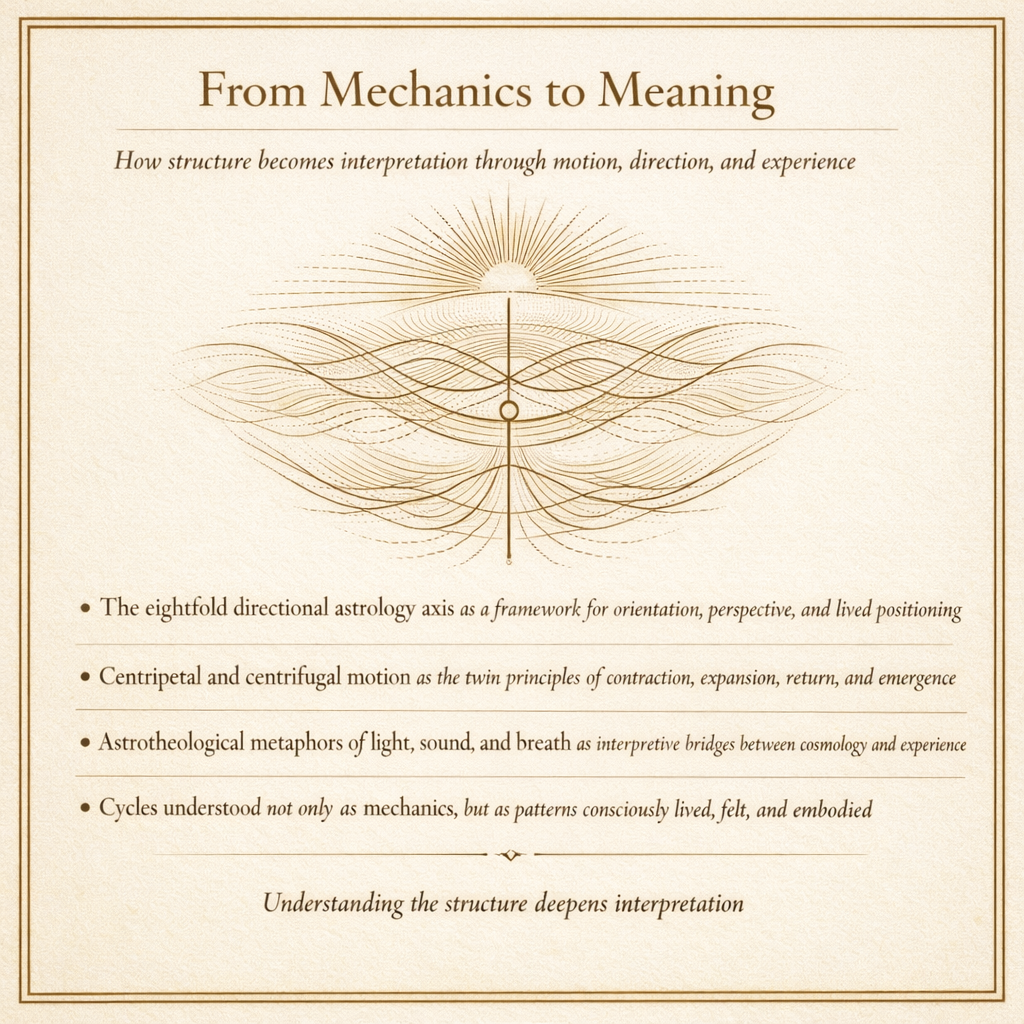 From Mechanics to Meaning

How structure becomes interpretation through motion, direction, and experience

• The eightfold directional astrology axis as a framework for orientation, perspective, and lived positioning

• Centripetal and centrifugal motion as the twin principles of contraction, expansion, return, and emergence

• Astrotheological metaphors of light, sound, and breath as interpretive bridges between cosmology and experience

• Cycles understood not only as mechanics, but as patterns consciously lived, felt, and embodied

Understanding the structure deepens interpretation